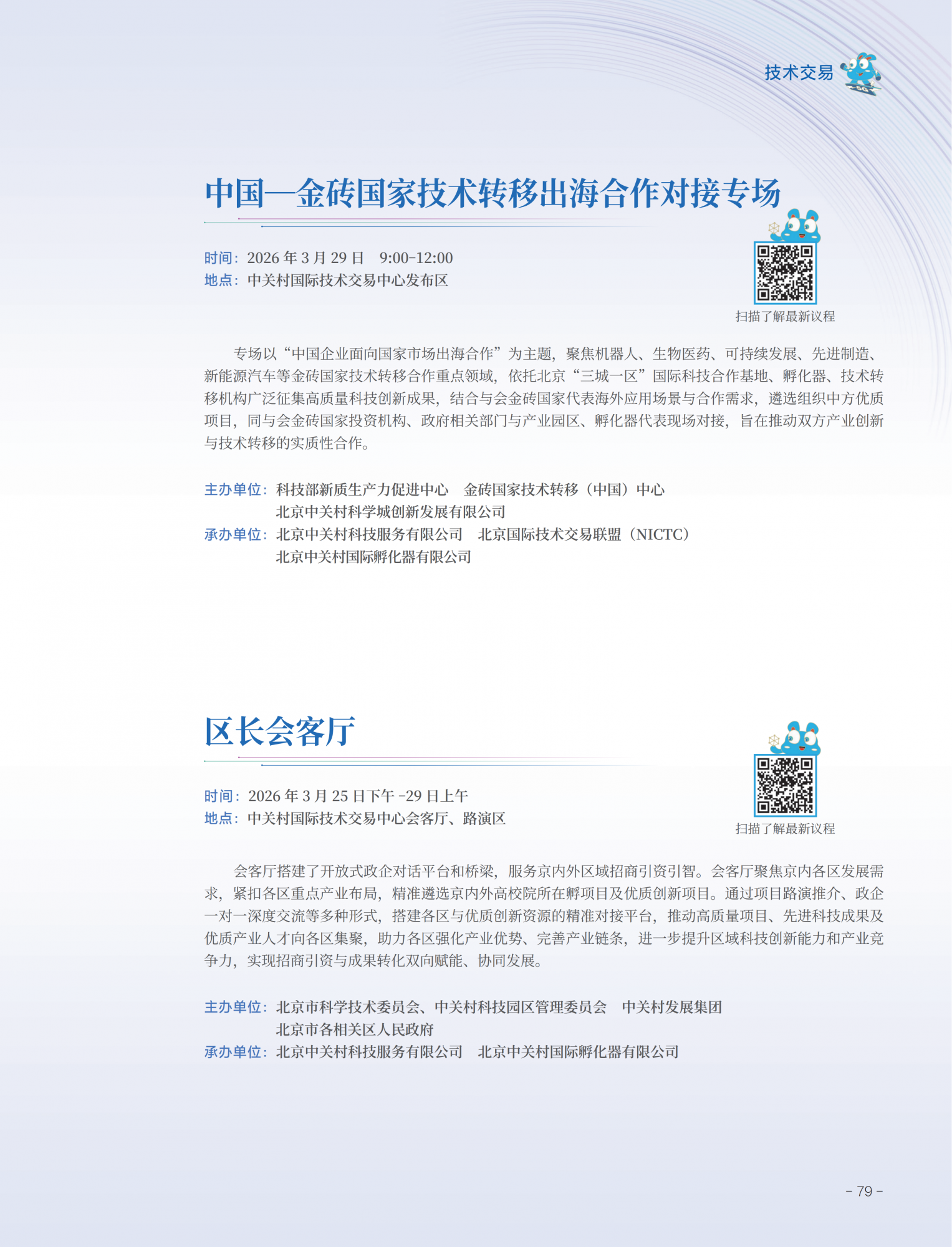 技术交易

中国—金砖国家技术转移出海合作对接专场

时间：2026 年 3 月 29 日　9:00-12:00
地点：中关村国际技术交易中心发布区

扫描了解最新议程

专场以“中国企业面向国家市场出海合作”为主题，聚焦机器人、生物医药、可持续发展、先进制造、新能源汽车等金砖国家技术转移合作重点领域，依托北京“三城一区”国际科技合作基地、孵化器、技术转移机构广泛征集高质量科技创新成果，结合与会金砖国家代表海外应用场景与合作需求，遴选组织中方优质项目，同与会金砖国家投资机构、政府相关部门与产业园区、孵化器代表现场对接，旨在推动双方产业创新与技术转移的实质性合作。

主办单位：科技部新质生产力促进中心　金砖国家技术转移（中国）中心
北京中关村科学城创新发展有限公司
承办单位：北京中关村科技服务有限公司　北京国际技术交易联盟（NICTC）
北京中关村国际孵化器有限公司

区长会客厅

时间：2026 年 3 月 25 日下午 -29 日上午
地点：中关村国际技术交易中心会客厅、路演区

扫描了解最新议程

会客厅搭建了开放式政企对话平台和桥梁，服务京内外区域招商引资引智。会客厅聚焦京内各区发展需求，紧扣各区重点产业布局，精准遴选京内外高校院所在孵项目及优质创新项目。通过项目路演推介、政企一对一深度交流等多种形式，搭建各区与优质创新资源的精准对接平台，推动高质量项目、先进科技成果及优质产业人才向各区集聚，助力各区强化产业优势、完善产业链条，进一步提升区域科技创新能力和产业竞争力，实现招商引资与成果转化双向赋能、协同发展。

主办单位：北京市科学技术委员会、中关村科技园区管理委员会　中关村发展集团
北京市各相关区人民政府
承办单位：北京中关村科技服务有限公司　北京中关村国际孵化器有限公司

- 79 -